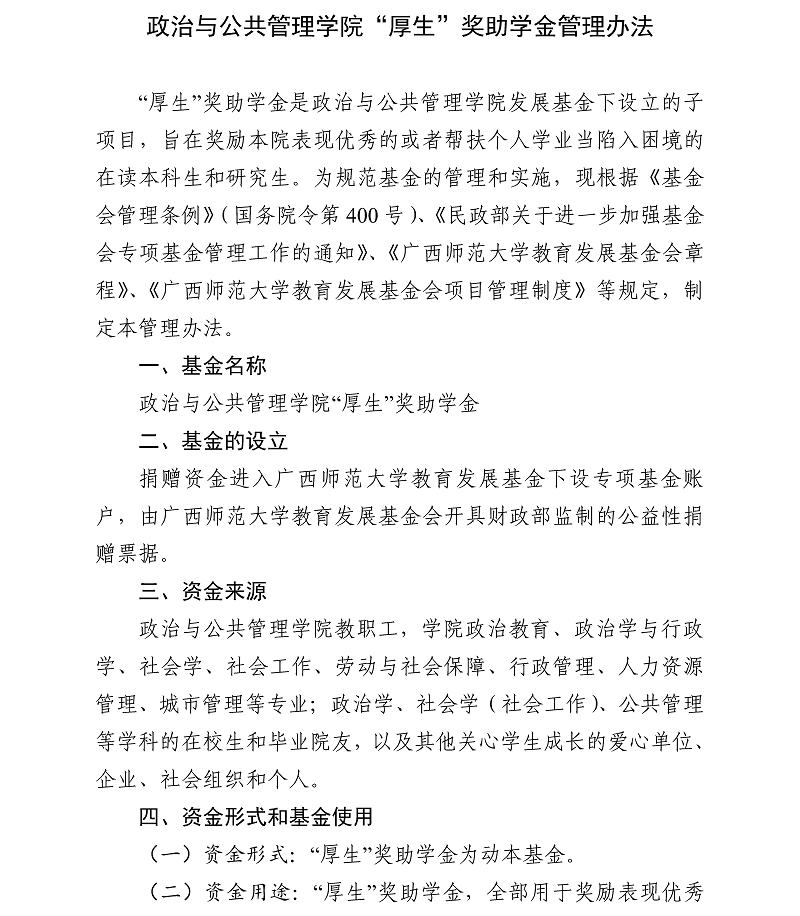 政治与公共管理学院“厚生”奖助学金管理办法

“厚生”奖助学金是政治与公共管理学院发展基金下设立的子项目，旨在奖励本院表现优秀的或者帮扶个人学业当陷入困境的在读本科生和研究生。为规范基金的管理和实施，现根据《基金会管理条例》（国务院令第400号）、《民政部关于进一步加强基金会专项基金管理工作的通知》、《广西师范大学教育发展基金会章程》、《广西师范大学教育发展基金会项目管理制度》等规定，制定本管理办法。

一、基金名称

政治与公共管理学院“厚生”奖助学金

二、基金的设立

捐赠资金进入广西师范大学教育发展基金下设专项基金账户，由广西师范大学教育发展基金会开具财政部监制的公益性捐赠票据。

三、资金来源

政治与公共管理学院教职工，学院政治教育、政治学与行政学、社会学、社会工作、劳动与社会保障、行政管理、人力资源管理、城市管理等专业；政治学、社会学（社会工作）、公共管理等学科的在校生和毕业院友，以及其他关心学生成长的爱心单位、企业、社会组织和个人。

四、资金形式和基金使用

（一）资金形式：“厚生”奖助学金为动本基金。

（二）资金用途：“厚生”奖助学金，全部用于奖励表现优秀